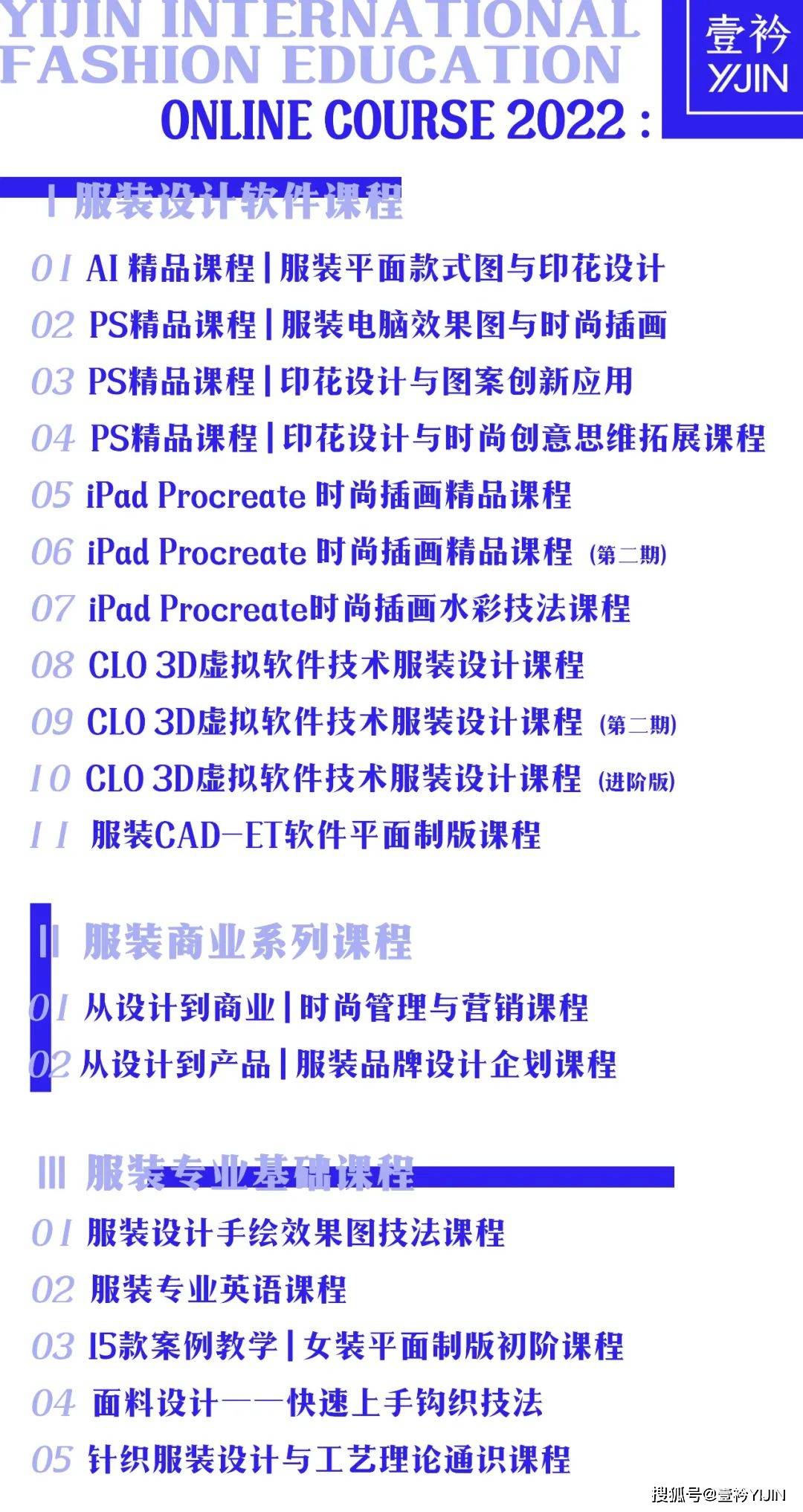 YIJIN INTERNATIONAL FASHION EDUCATION

ONLINE COURSE 2022 :

壹衿
YIJIN

I 服装设计软件课程

01 AI精品课程|服装平面款式图与印花设计

02 PS精品课程|服装电脑效果图与时尚插画

03 PS精品课程|印花设计与图案创新应用

04 PS精品课程|印花设计与时尚创意思维拓展课程

05 iPad Procreate时尚插画精品课程

06 iPad Procreate时尚插画精品课程(第二期)

07 iPad Procreate时尚插画水彩技法课程

08 CLO 3D虚拟软件技术服装设计课程

09 CLO 3D虚拟软件技术服装设计课程(第二期)

10 CLO 3D虚拟软件技术服装设计课程(进阶版)

11 服装CAD-ET软件平面制版课程

II 服装商业系列课程

01 从设计到商业|时尚管理与营销课程

02 从设计到产品|服装品牌设计企划课程

III 服装专业基础课程

01 服装设计手绘效果图技法课程

02 服装专业英语课程

03 15款案例教学|女装平面制版初阶课程

04 面料设计——快速上手钩织技法

05 针织服装设计与工艺理论通识课程

搜狐号@壹衿YIJIN